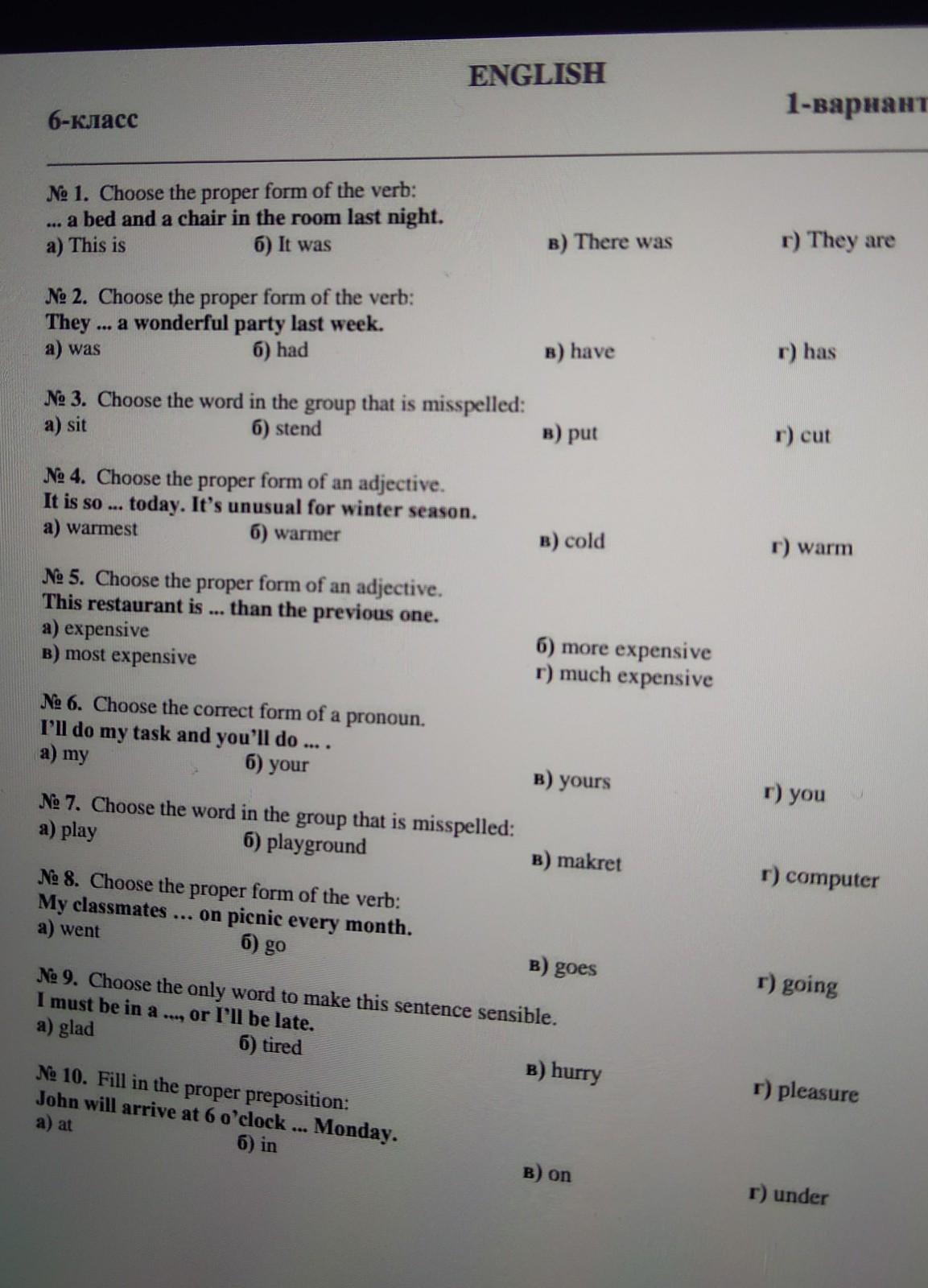 ENGLISH

6-класс

1-вариант

№ 1. Choose the proper form of the verb:
... a bed and a chair in the room last night.
а) This is б) It was в) There was г) They are

№ 2. Choose the proper form of the verb:
They ... a wonderful party last week.
а) was б) had в) have г) has

№ 3. Choose the word in the group that is misspelled:
а) sit б) stend в) put г) cut

№ 4. Choose the proper form of an adjective.
It is so ... today. It's unusual for winter season.
а) warmest б) warmer в) cold г) warm

№ 5. Choose the proper form of an adjective.
This restaurant is ... than the previous one.
а) expensive
б) more expensive
в) most expensive
г) much expensive

№ 6. Choose the correct form of a pronoun.
I'll do my task and you'll do ... .
а) my б) your в) yours г) you

№ 7. Choose the word in the group that is misspelled:
а) play б) playground в) makret г) computer

№ 8. Choose the proper form of the verb:
My classmates ... on picnic every month.
а) went б) go в) goes г) going

№ 9. Choose the only word to make this sentence sensible.
I must be in a ..., or I'll be late.
а) glad б) tired в) hurry г) pleasure

№ 10. Fill in the proper preposition:
John will arrive at 6 o'clock ... Monday.
а) at б) in в) on г) under